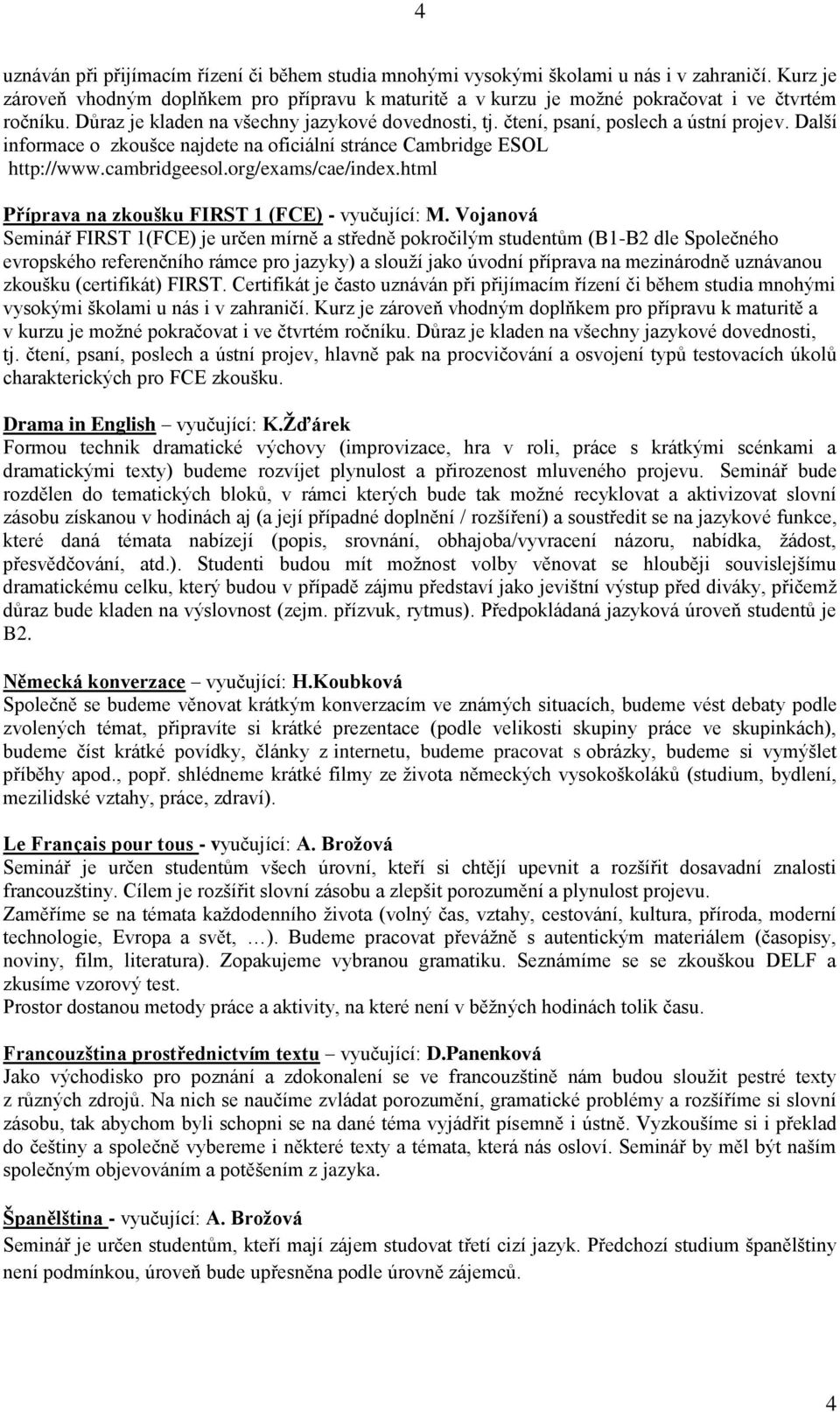 4

uznáván při přijímacím řízení či během studia mnohými vysokými školami u nás i v zahraničí. Kurz je zároveň vhodným doplňkem pro přípravu k maturitě a v kurzu je možné pokračovat i ve čtvrtém ročníku. Důraz je kladen na všechny jazykové dovednosti, tj. čtení, psaní, poslech a ústní projev. Další informace o zkoušce najdete na oficiální stránce Cambridge ESOL http://www.cambridgeesol.org/exams/cae/index.html

Příprava na zkoušku FIRST 1 (FCE) - vyučující: M. Vojanová
Seminář FIRST 1(FCE) je určen mírně a středně pokročilým studentům (B1-B2 dle Společného evropského referenčního rámce pro jazyky) a slouží jako úvodní příprava na mezinárodně uznávanou zkoušku (certifikát) FIRST. Certifikát je často uznáván při přijímacím řízení či během studia mnohými vysokými školami u nás i v zahraničí. Kurz je zároveň vhodným doplňkem pro přípravu k maturitě a v kurzu je možné pokračovat i ve čtvrtém ročníku. Důraz je kladen na všechny jazykové dovednosti, tj. čtení, psaní, poslech a ústní projev, hlavně pak na procvičování a osvojení typů testovacích úkolů charakterických pro FCE zkoušku.

Drama in English – vyučující: K.Žďárek
Formou technik dramatické výchovy (improvizace, hra v roli, práce s krátkými scénkami a dramatickými texty) budeme rozvíjet plynulost a přirozenost mluveného projevu. Seminář bude rozdělen do tematických bloků, v rámci kterých bude tak možné recyklovat a aktivizovat slovní zásobu získanou v hodinách aj (a její případné doplnění / rozšíření) a soustředit se na jazykové funkce, které daná témata nabízejí (popis, srovnání, obhajoba/vyvracení názoru, nabídka, žádost, přesvědčování, atd.). Studenti budou mít možnost volby věnovat se hlouběji souvislejšímu dramatickému celku, který budou v případě zájmu představí jako jevištní výstup před diváky, přičemž důraz bude kladen na výslovnost (zejm. přízvuk, rytmus). Předpokládaná jazyková úroveň studentů je B2.

Německá konverzace – vyučující: H.Koubková
Společně se budeme věnovat krátkým konverzacím ve známých situacích, budeme vést debaty podle zvolených témat, připravíte si krátké prezentace (podle velikosti skupiny práce ve skupinkách), budeme číst krátké povídky, články z internetu, budeme pracovat s obrázky, budeme si vymýšlet příběhy apod., popř. shlédneme krátké filmy ze života německých vysokoškoláků (studium, bydlení, mezilidské vztahy, práce, zdraví).

Le Français pour tous - vyučující: A. Brožová
Seminář je určen studentům všech úrovní, kteří si chtějí upevnit a rozšířit dosavadní znalosti francouzštiny. Cílem je rozšířit slovní zásobu a zlepšit porozumění a plynulost projevu.
Zaměříme se na témata každodenního života (volný čas, vztahy, cestování, kultura, příroda, moderní technologie, Evropa a svět, …). Budeme pracovat převážně s autentickým materiálem (časopisy, noviny, film, literatura). Zopakujeme vybranou gramatiku. Seznámíme se se zkouškou DELF a zkusíme vzorový test.
Prostor dostanou metody práce a aktivity, na které není v běžných hodinách tolik času.

Francouzština prostřednictvím textu – vyučující: D.Panenková
Jako východisko pro poznání a zdokonalení se ve francouzštině nám budou sloužit pestré texty z různých zdrojů. Na nich se naučíme zvládat porozumění, gramatické problémy a rozšíříme si slovní zásobu, tak abychom byli schopni se na dané téma vyjádřit písemně i ústně. Vyzkoušíme si i překlad do češtiny a společně vybereme i některé texty a témata, která nás osloví. Seminář by měl být naším společným objevováním a potěšením z jazyka.

Španělština - vyučující: A. Brožová
Seminář je určen studentům, kteří mají zájem studovat třetí cizí jazyk. Předchozí studium španělštiny není podmínkou, úroveň bude upřesněna podle úrovně zájemců.

4